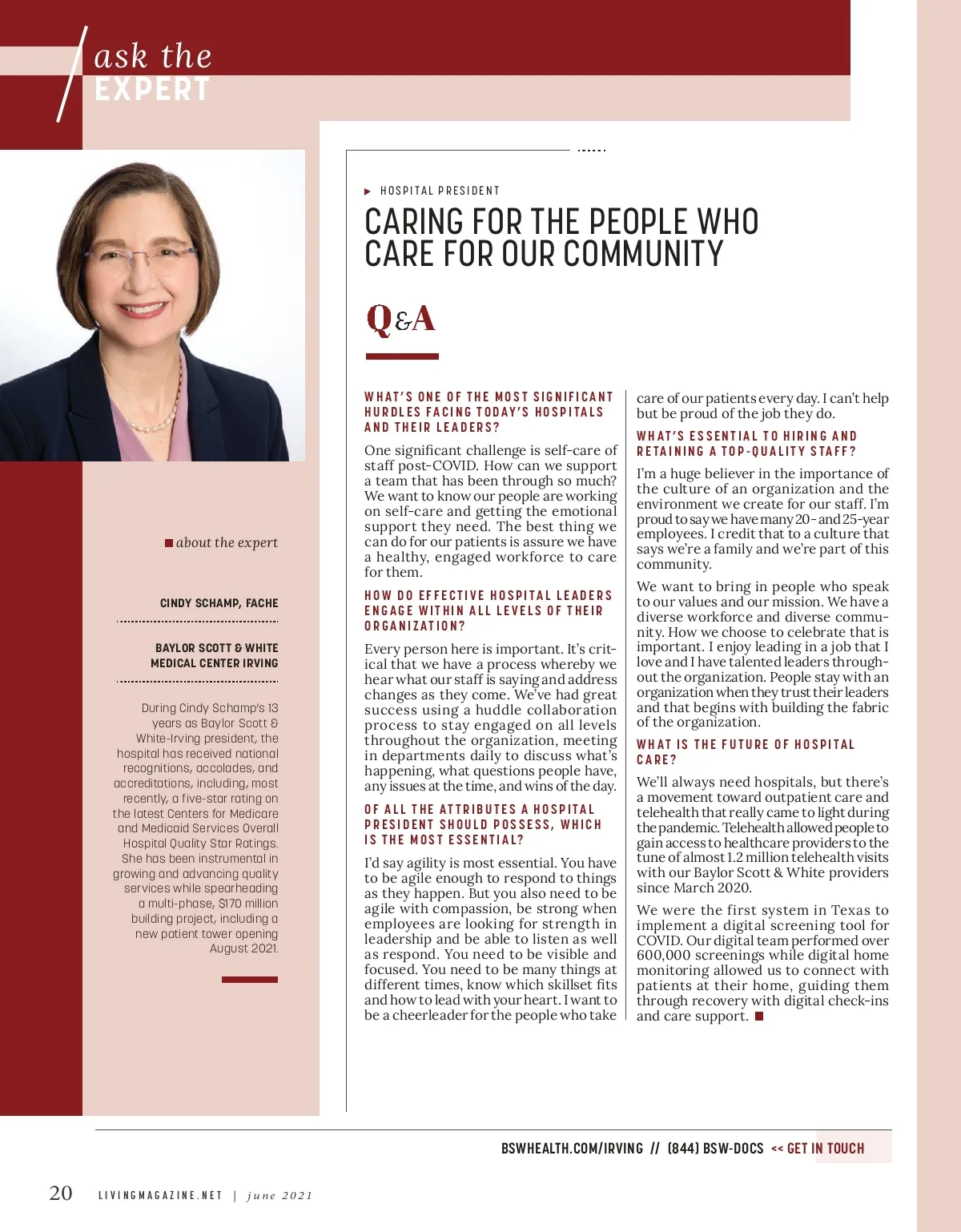 ask the
EXPERT

about the expert

CINDY SCHAMP, FACHE

BAYLOR SCOTT & WHITE MEDICAL CENTER IRVING

During Cindy Schamp's 13 years as Baylor Scott & White-Irving president, the hospital has received national recognitions, accolades, and accreditations, including, most recently, a five-star rating on the latest Centers for Medicare and Medicaid Services Overall Hospital Quality Star Ratings. She has been instrumental in growing and advancing quality services while spearheading a multi-phase, $170 million building project, including a new patient tower opening August 2021.

HOSPITAL PRESIDENT

CARING FOR THE PEOPLE WHO CARE FOR OUR COMMUNITY

Q&A

WHAT'S ONE OF THE MOST SIGNIFICANT HURDLES FACING TODAY'S HOSPITALS AND THEIR LEADERS?

One significant challenge is self-care of staff post-COVID. How can we support a team that has been through so much? We want to know our people are working on self-care and getting the emotional support they need. The best thing we can do for our patients is assure we have a healthy, engaged workforce to care for them.

HOW DO EFFECTIVE HOSPITAL LEADERS ENGAGE WITHIN ALL LEVELS OF THEIR ORGANIZATION?

Every person here is important. It's critical that we have a process whereby we hear what our staff is saying and address changes as they come. We've had great success using a huddle collaboration process to stay engaged on all levels throughout the organization, meeting in departments daily to discuss what's happening, what questions people have, any issues at the time, and wins of the day.

OF ALL THE ATTRIBUTES A HOSPITAL PRESIDENT SHOULD POSSESS, WHICH IS THE MOST ESSENTIAL?

I'd say agility is most essential. You have to be agile enough to respond to things as they happen. But you also need to be agile with compassion, be strong when employees are looking for strength in leadership and be able to listen as well as respond. You need to be visible and focused. You need to be many things at different times, know which skillset fits and how to lead with your heart. I want to be a cheerleader for the people who take care of our patients every day. I can't help but be proud of the job they do.

WHAT'S ESSENTIAL TO HIRING AND RETAINING A TOP-QUALITY STAFF?

I'm a huge believer in the importance of the culture of an organization and the environment we create for our staff. I'm proud to say we have many 20- and 25-year employees. I credit that to a culture that says we're a family and we're part of this community.

We want to bring in people who speak to our values and our mission. We have a diverse workforce and diverse community. How we choose to celebrate that is important. I enjoy leading in a job that I love and I have talented leaders throughout the organization. People stay with an organization when they trust their leaders and that begins with building the fabric of the organization.

WHAT IS THE FUTURE OF HOSPITAL CARE?

We'll always need hospitals, but there's a movement toward outpatient care and telehealth that really came to light during the pandemic. Telehealth allowed people to gain access to healthcare providers to the tune of almost 1.2 million telehealth visits with our Baylor Scott & White providers since March 2020.

We were the first system in Texas to implement a digital screening tool for COVID. Our digital team performed over 600,000 screenings while digital home monitoring allowed us to connect with patients at their home, guiding them through recovery with digital check-ins and care support.

BSWHEALTH.COM/IRVING // (844) BSW-DOCS << GET IN TOUCH

20 LIVINGMAGAZINE.NET | june 2021